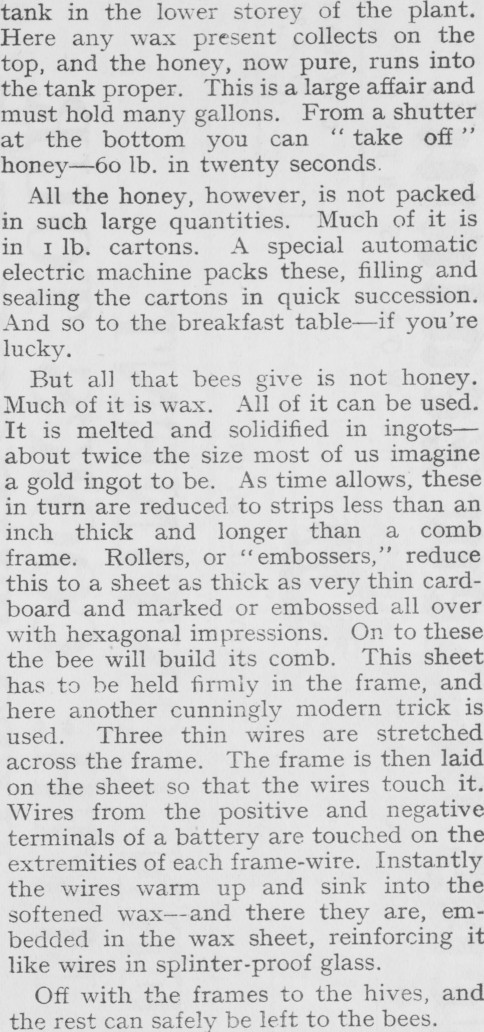 tank in the lower storey of the plant. Here any wax present collects on the top, and the honey, now pure, runs into the tank proper. This is a large affair and must hold many gallons. From a shutter at the bottom you can "take off" honey—60 lb. in twenty seconds.

All the honey, however, is not packed in such large quantities. Much of it is in 1 lb. cartons. A special automatic electric machine packs these, filling and sealing the cartons in quick succession. And so to the breakfast table—if you're lucky.

But all that bees give is not honey. Much of it is wax. All of it can be used. It is melted and solidified in ingots—about twice the size most of us imagine a gold ingot to be. As time allows, these in turn are reduced to strips less than an inch thick and longer than a comb frame. Rollers, or "embossers," reduce this to a sheet as thick as very thin cardboard and marked or embossed all over with hexagonal impressions. On to these the bee will build its comb. This sheet has to be held firmly in the frame, and here another cunningly modern trick is used. Three thin wires are stretched across the frame. The frame is then laid on the sheet so that the wires touch it. Wires from the positive and negative terminals of a battery are touched on the extremities of each frame-wire. Instantly the wires warm up and sink into the softened wax--and there they are, embedded in the wax sheet, reinforcing it like wires in splinter-proof glass.

Off with the frames to the hives, and the rest can safely be left to the bees.